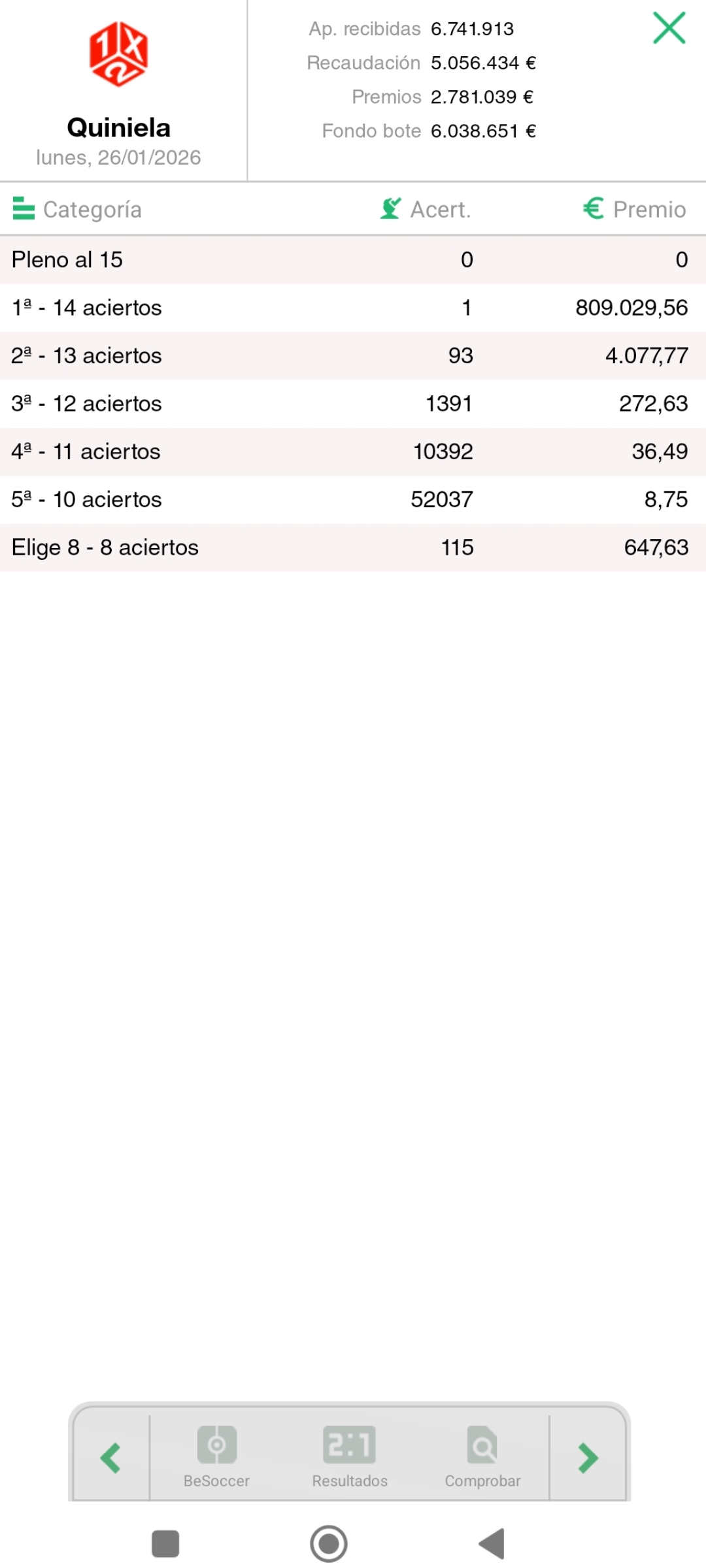 1X2

Quiniela
lunes, 26/01/2026

Ap. recibidas 6.741.913
Recaudación 5.056.434 €
Premios 2.781.039 €
Fondo bote 6.038.651 €

| Categoría | Acert. | Premio |
|---|---|---|
| Pleno al 15 | 0 | 0 |
| 1ª - 14 aciertos | 1 | 809.029,56 |
| 2ª - 13 aciertos | 93 | 4.077,77 |
| 3ª - 12 aciertos | 1391 | 272,63 |
| 4ª - 11 aciertos | 10392 | 36,49 |
| 5ª - 10 aciertos | 52037 | 8,75 |
| Elige 8 - 8 aciertos | 115 | 647,63 |

BeSoccer
2:1
Resultados
Comprobar